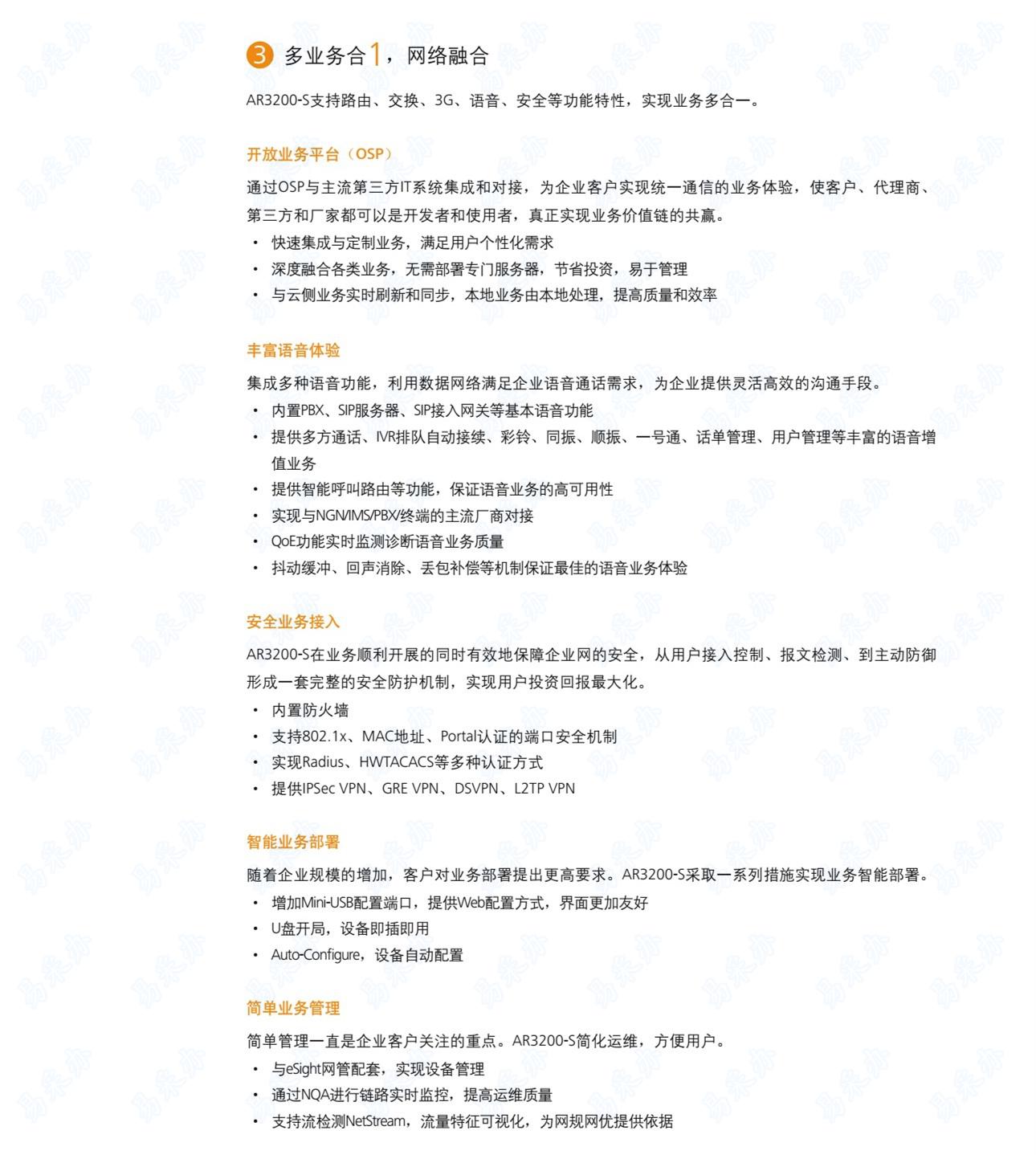 3 多业务合1，网络融合

AR3200-S支持路由、交换、3G、语音、安全等功能特性，实现业务多合一。

开放业务平台（OSP）

通过OSP与主流第三方IT系统集成和对接，为企业客户实现统一通信的业务体验，使客户、代理商、第三方和厂家都可以是开发者和使用者，真正实现业务价值链的共赢。

• 快速集成与定制业务，满足用户个性化需求
• 深度融合各类业务，无需部署专门服务器，节省投资，易于管理
• 与云侧业务实时刷新和同步，本地业务由本地处理，提高质量和效率

丰富语音体验

集成多种语音功能，利用数据网络满足企业语音通话需求，为企业提供灵活高效的沟通手段。

• 内置PBX、SIP服务器、SIP接入网关等基本语音功能
• 提供多方通话、IVR排队自动接续、彩铃、同振、顺振、一号通、话单管理、用户管理等丰富的语音增值业务
• 提供智能呼叫路由等功能，保证语音业务的高可用性
• 实现与NGN/IMS/PBX/终端的主流厂商对接
• QoE功能实时监测诊断语音业务质量
• 抖动缓冲、回声消除、丢包补偿等机制保证最佳的语音业务体验

安全业务接入

AR3200-S在业务顺利开展的同时有效地保障企业网的安全，从用户接入控制、报文检测、到主动防御形成一套完整的安全防护机制，实现用户投资回报最大化。

• 内置防火墙
• 支持802.1x、MAC地址、Portal认证的端口安全机制
• 实现Radius、HWTACACS等多种认证方式
• 提供IPSec VPN、GRE VPN、DSVPN、L2TP VPN

智能业务部署

随着企业规模的增加，客户对业务部署提出更高要求。AR3200-S采取一系列措施实现业务智能部署。

• 增加Mini-USB配置端口，提供Web配置方式，界面更加友好
• U盘开局，设备即插即用
• Auto-Configure，设备自动配置

简单业务管理

简单管理一直是企业客户关注的重点。AR3200-S简化运维，方便用户。

• 与eSight网管配套，实现设备管理
• 通过NQA进行链路实时监控，提高运维质量
• 支持流检测NetStream，流量特征可视化，为网规网优提供依据